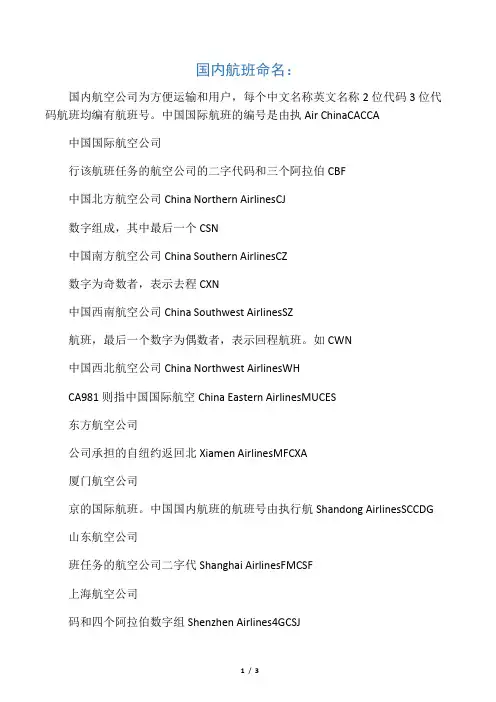 国内航班命名：

国内航空公司为方便运输和用户，每个中文名称英文名称 2 位代码 3 位代码航班均编有航班号。中国国际航班的编号是由执 Air ChinaCACCA

中国国际航空公司

行该航班任务的航空公司的二字代码和三个阿拉伯 CBF

中国北方航空公司 China Northern AirlinesCJ

数字组成，其中最后一个 CSN

中国南方航空公司 China Southern AirlinesCZ

数字为奇数者，表示去程 CXN

中国西南航空公司 China Southwest AirlinesSZ

航班，最后一个数字为偶数者，表示回程航班。如 CWN

中国西北航空公司 China Northwest AirlinesWH

CA981 则指中国国际航空 China Eastern AirlinesMUCES

东方航空公司

公司承担的自纽约返回北 Xiamen AirlinesMFCXA

厦门航空公司

京的国际航班。中国国内航班的航班号由执行航 Shandong AirlinesSCCDG

山东航空公司

班任务的航空公司二字代 Shanghai AirlinesFMCSF

上海航空公司

码和四个阿拉伯数字组 Shenzhen Airlines4GCSJ

1 / 3